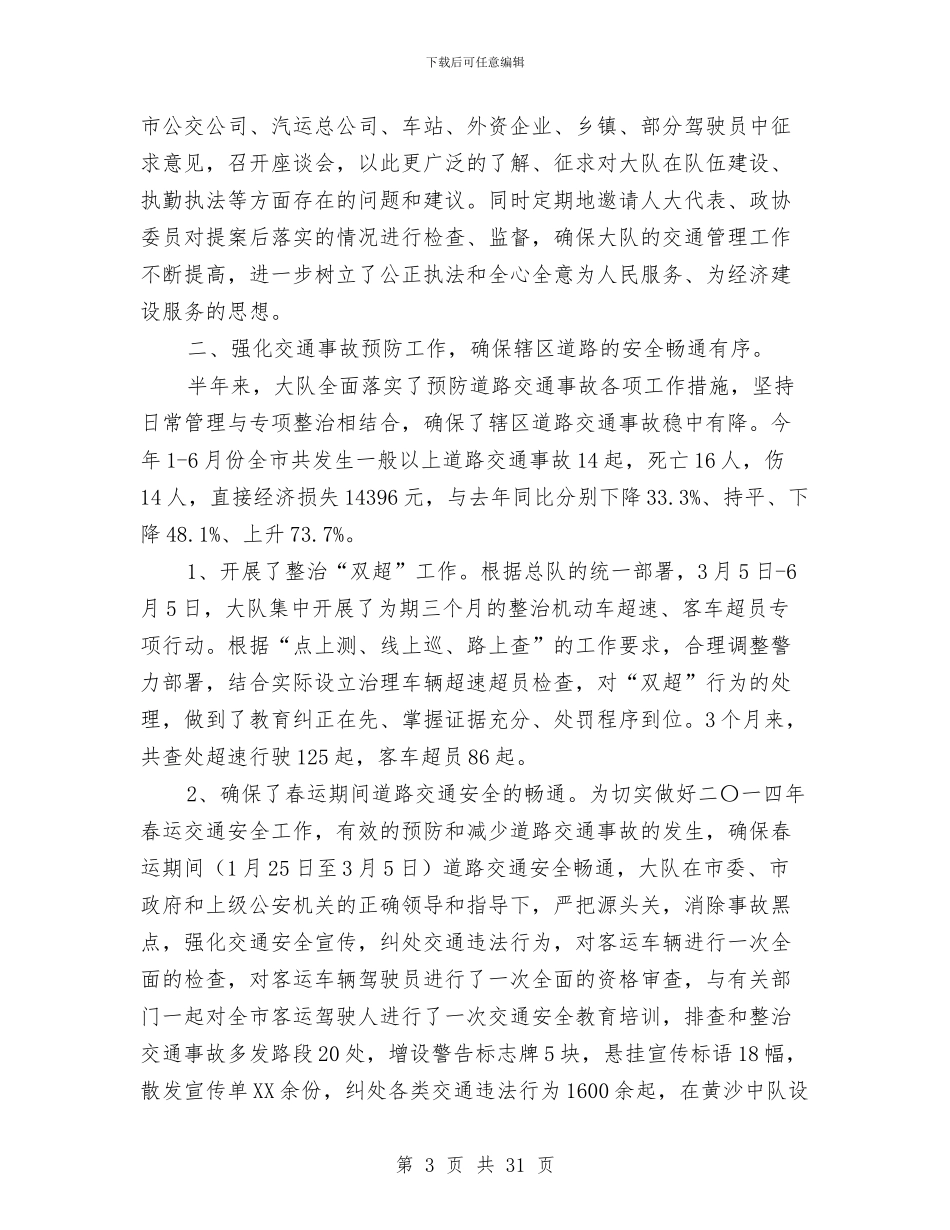 下载后可任意编辑

市公交公司、汽运总公司、车站、外资企业、乡镇、部分驾驶员中征求意见，召开座谈会，以此更广泛的了解、征求对大队在队伍建设、执勤执法等方面存在的问题和建议。同时定期地邀请人大代表、政协委员对提案后落实的情况进行检查、监督，确保大队的交通管理工作不断提高，进一步树立了公正执法和全心全意为人民服务、为经济建设服务的思想。

二、强化交通事故预防工作，确保辖区道路的安全畅通有序。

半年来，大队全面落实了预防道路交通事故各项工作措施，坚持日常管理与专项整治相结合，确保了辖区道路交通事故稳中有降。今年1-6月份全市共发生一般以上道路交通事故14起，死亡16人，伤14人，直接经济损失14396元，与去年同比分别下降33.3%、持平、下降48.1%、上升73.7%。

1、开展了整治“双超”工作。根据总队的统一部署，3月5日-6月5日，大队集中开展了为期三个月的整治机动车超速、客车超员专项行动。根据“点上测、线上巡、路上查”的工作要求，合理调整警力部署，结合实际设立治理车辆超速超员检查，对“双超”行为的处理，做到了教育纠正在先、掌握证据充分、处罚程序到位。3个月来，共查处超速行驶125起，客车超员86起。

2、确保了春运期间道路交通安全的畅通。为切实做好二〇一四年春运交通安全工作，有效的预防和减少道路交通事故的发生，确保春运期间（1月25日至3月5日）道路交通安全畅通，大队在市委、市政府和上级公安机关的正确领导和指导下，严把源头关，消除事故黑点，强化交通安全宣传，纠处交通违法行为，对客运车辆进行一次全面的检查，对客运车辆驾驶员进行了一次全面的资格审查，与有关部门一起对全市客运驾驶人进行了一次交通安全教育培训，排查和整治交通事故多发路段20处，增设警告标志牌5块，悬挂宣传标语18幅，散发宣传单XX余份，纠处各类交通违法行为1600余起，在黄沙中队设

第 3 页 共 31 页